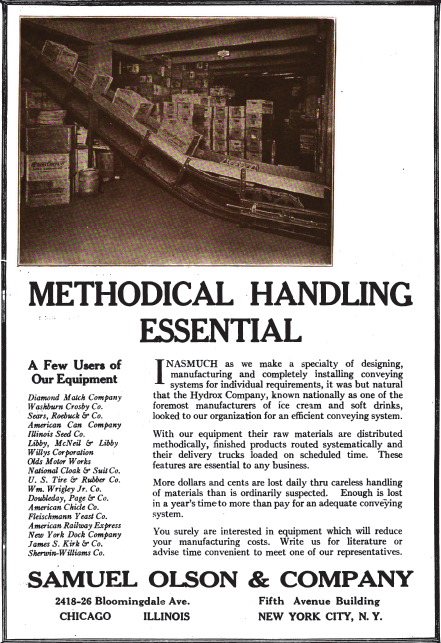 METHODICAL HANDLING ESSENTIAL

A Few Users of Our Equipment

Diamond Match Company
Washburn Crosby Co.
Sears, Roebuck & Co.
American Can Company
Illinois Seed Co.
Libby, McNeil & Libby
Willys Corporation
Olds Motor Works
National Cloak & Suit Co.
U. S. Tire & Rubber Co.
Wm. Wrigley Jr. Co.
Doubleday, Page & Co.
American Chicle Co.
Fleischmann Yeast Co.
American Railway Express
New York Dock Company
James S. Kirk & Co.
Sherwin-Williams Co.

INASMUCH as we make a specialty of designing, manufacturing and completely installing conveying systems for individual requirements, it was but natural that the Hydrox Company, known nationally as one of the foremost manufacturers of ice cream and soft drinks, looked to our organization for an efficient conveying system.

With our equipment their raw materials are distributed methodically, finished products routed systematically and their delivery trucks loaded on scheduled time. These features are essential to any business.

More dollars and cents are lost daily thru careless handling of materials than is ordinarily suspected. Enough is lost in a year's time to more than pay for an adequate conveying system.

You surely are interested in equipment which will reduce your manufacturing costs. Write us for literature or advise time convenient to meet one of our representatives.

SAMUEL OLSON & COMPANY

2418-26 Bloomingdale Ave.
CHICAGO ILLINOIS

Fifth Avenue Building
NEW YORK CITY, N. Y.